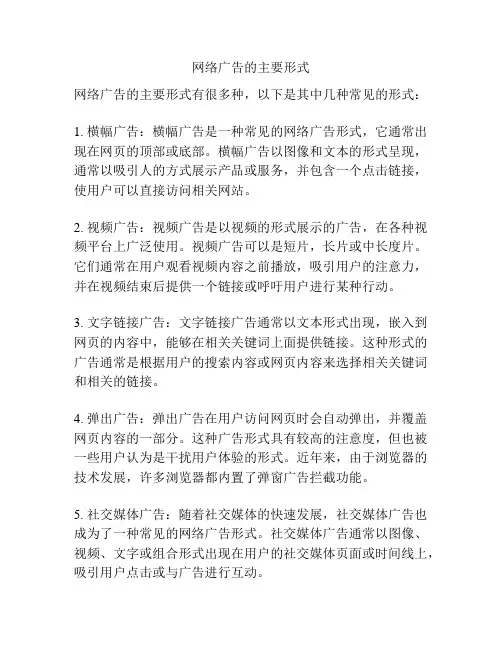 网络广告的主要形式

网络广告的主要形式有很多种，以下是其中几种常见的形式：

1. 横幅广告：横幅广告是一种常见的网络广告形式，它通常出现在网页的顶部或底部。横幅广告以图像和文本的形式呈现，通常以吸引人的方式展示产品或服务，并包含一个点击链接，使用户可以直接访问相关网站。

2. 视频广告：视频广告是以视频的形式展示的广告，在各种视频平台上广泛使用。视频广告可以是短片，长片或中长度片。它们通常在用户观看视频内容之前播放，吸引用户的注意力，并在视频结束后提供一个链接或呼吁用户进行某种行动。

3. 文字链接广告：文字链接广告通常以文本形式出现，嵌入到网页的内容中，能够在相关关键词上面提供链接。这种形式的广告通常是根据用户的搜索内容或网页内容来选择相关关键词和相关的链接。

4. 弹出广告：弹出广告在用户访问网页时会自动弹出，并覆盖网页内容的一部分。这种广告形式具有较高的注意度，但也被一些用户认为是干扰用户体验的形式。近年来，由于浏览器的技术发展，许多浏览器都内置了弹窗广告拦截功能。

5. 社交媒体广告：随着社交媒体的快速发展，社交媒体广告也成为了一种常见的网络广告形式。社交媒体广告通常以图像、视频、文字或组合形式出现在用户的社交媒体页面或时间线上，吸引用户点击或与广告进行互动。